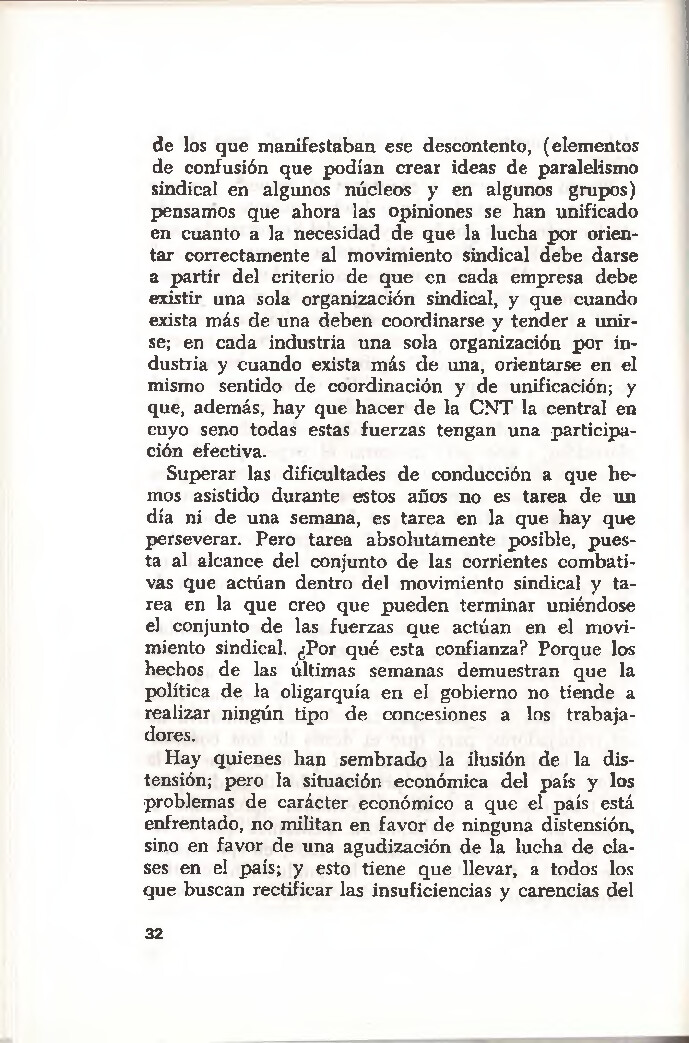 de los que manifestaban ese descontento, (elementos de confusión que podían crear ideas de paralelismo sindical en algunos núcleos y en algunos grupos) pensamos que ahora las opiniones se han unificado en cuanto a la necesidad de que la lucha por orientar correctamente al movimiento sindical debe darse a partir del criterio de que en cada empresa debe existir una sola organización sindical, y que cuando exista más de una deben coordinarse y tender a unirse; en cada industria una sola organización por industria y cuando exista más de una, orientarse en el mismo sentido de coordinación y de unificación; y que, además, hay que hacer de la CNT la central en cuyo seno todas estas fuerzas tengan una participación efectiva.

Superar las dificultades de conducción a que hemos asistido durante estos años no es tarea de un día ni de una semana, es tarea en la que hay que perseverar. Pero tarea absolutamente posible, puesta al alcance del conjunto de las corrientes combativas que actúan dentro del movimiento sindical y tarea en la que creo que pueden terminar uniéndose el conjunto de las fuerzas que actúan en el movimiento sindical. ¿Por qué esta confianza? Porque los hechos de las últimas semanas demuestran que la política de la oligarquía en el gobierno no tiende a realizar ningún tipo de concesiones a los trabajadores.

Hay quienes han sembrado la ilusión de la distensión; pero la situación económica del país y los problemas de carácter económico a que el país está enfrentado, no militan en favor de ninguna distensión, sino en favor de una agudización de la lucha de clases en el país; y esto tiene que llevar, a todos los que buscan rectificar las insuficiencias y carencias del

32